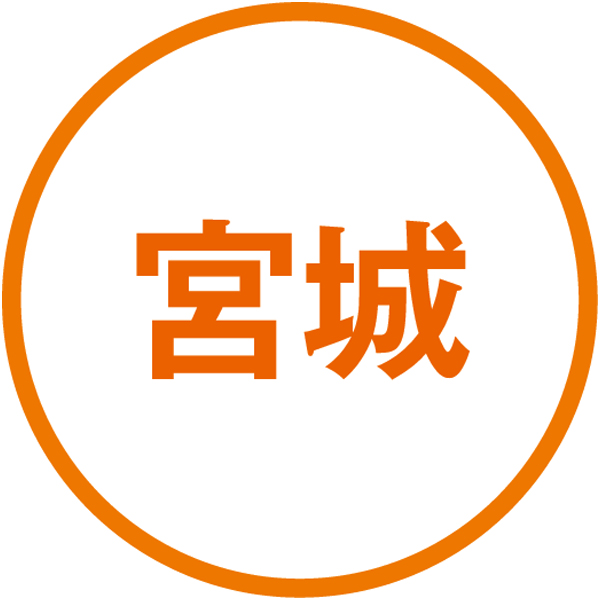 宮城